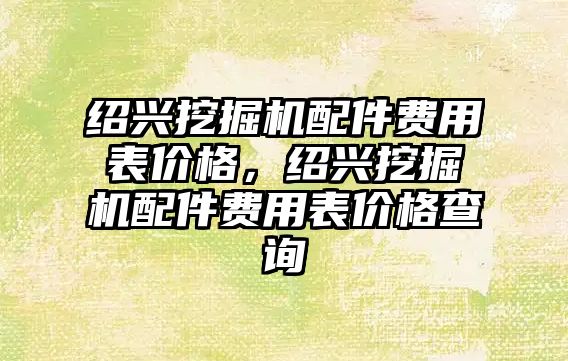 绍兴挖掘机配件费用表价格，绍兴挖掘机配件费用表价格查询